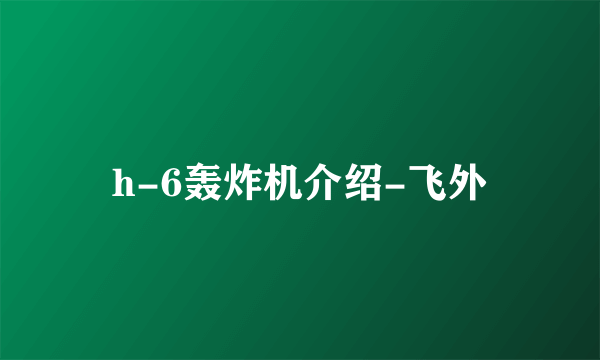 h-6轰炸机介绍-飞外